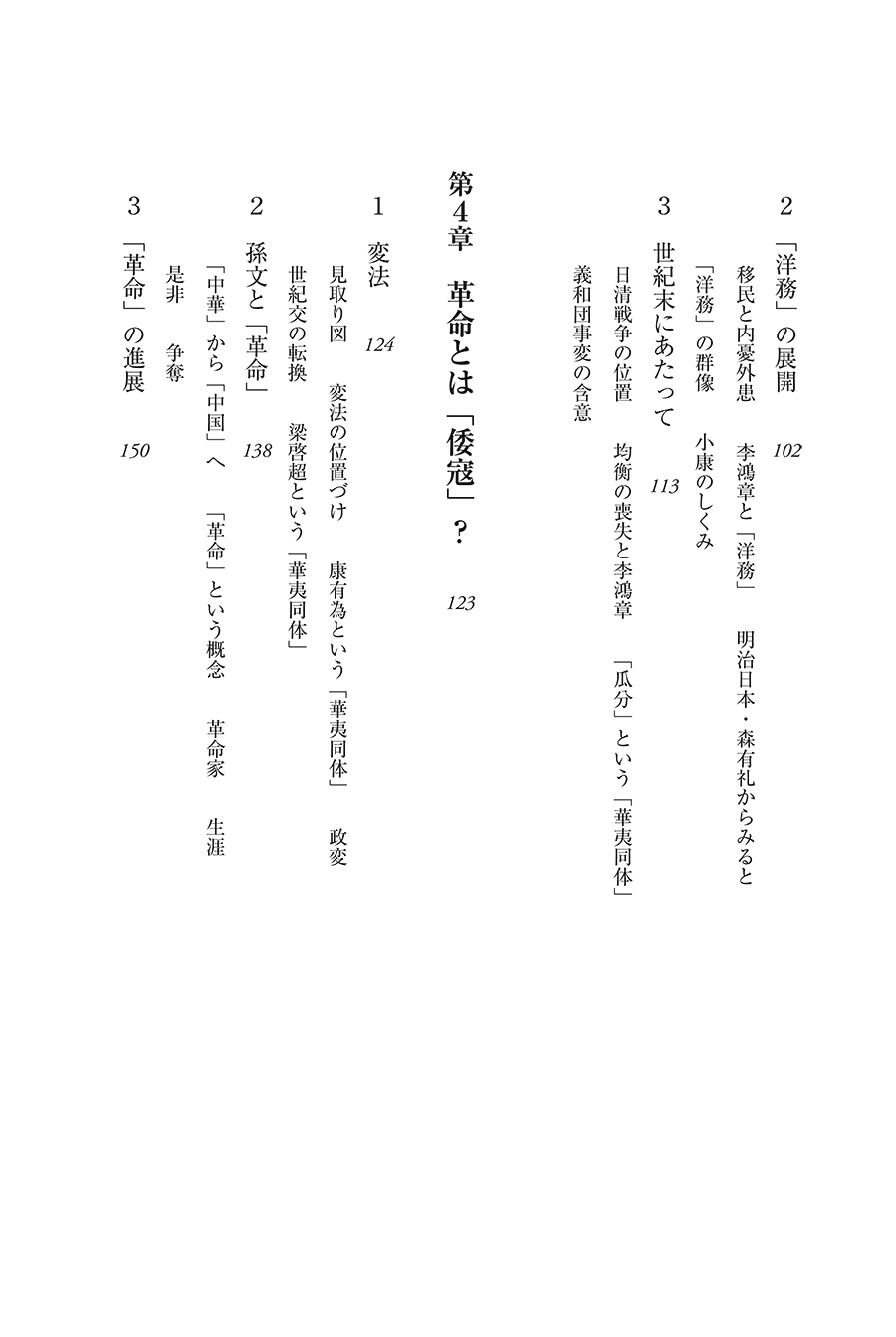 2　「洋務」の展開　102

移民と内憂外患　李鴻章と「洋務」　明治日本・森有礼からみると

「洋務」の群像　小康のしくみ

3　世紀末にあたって　113

日清戦争の位置　均衡の喪失と李鴻章　「瓜分」という「華夷同体」

義和団事変の含意

第4章　革命とは「倭寇」？　123

1　変法　124

見取り図　変法の位置づけ　康有為という「華夷同体」　政変

世紀交の転換　梁啓超という「華夷同体」

2　孫文と「革命」　138

「中華」から「中国」へ　「革命」という概念　革命家　生涯

是非　争奪

3　「革命」の進展　150